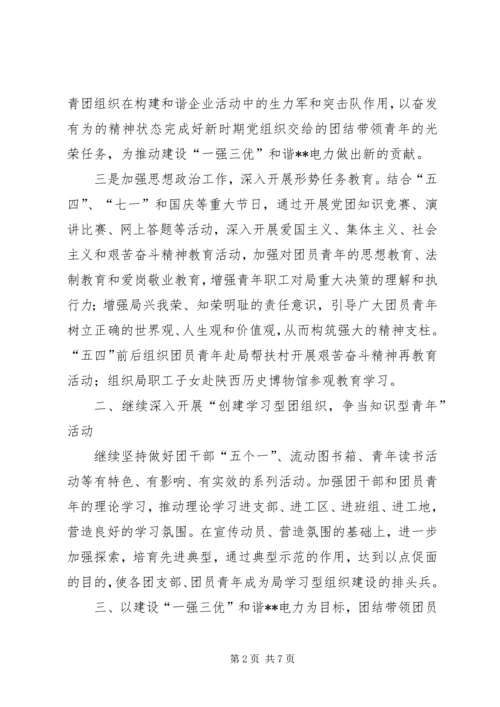 青团组织在构建和谐企业活动中的生力军和突击队作用，以奋发有为的精神状态完成好新时期党组织交给的团结带领青年的光荣任务，为推动建设“一强三优”和谐**电力做出新的贡献。

三是加强思想政治工作，深入开展形势任务教育。结合“五四”、“七一”和国庆等重大节日，通过开展党团知识竞赛、演讲比赛、网上答题等活动，深入开展爱国主义、集体主义、社会主义和艰苦奋斗精神教育活动，加强对团员青年的思想教育、法制教育和爱岗敬业教育，增强青年职工对局重大决策的理解和执行力；增强局兴我荣、知荣明耻的责任意识，引导广大团员青年树立正确的世界观、人生观和价值观，从而构筑强大的精神支柱。“五四”前后组织团员青年赴局帮扶村开展艰苦奋斗精神再教育活动；组织局职工子女赴陕西历史博物馆参观教育学习。

二、继续深入开展“创建学习型团组织，争当知识型青年”活动

继续坚持做好团干部“五个一”、流动图书箱、青年读书活动等有特色、有影响、有实效的系列活动。加强团干部和团员青年的理论学习，推动理论学习进支部、进工区、进班组、进工地，营造良好的学习氛围。在宣传动员、营造氛围的基础上，进一步加强探索，培育先进典型，通过典型示范的作用，达到以点促面的目的，使各团支部、团员青年成为局学习型组织建设的排头兵。

三、以建设“一强三优”和谐**电力为目标，团结带领团员

第 2 页 共 7 页